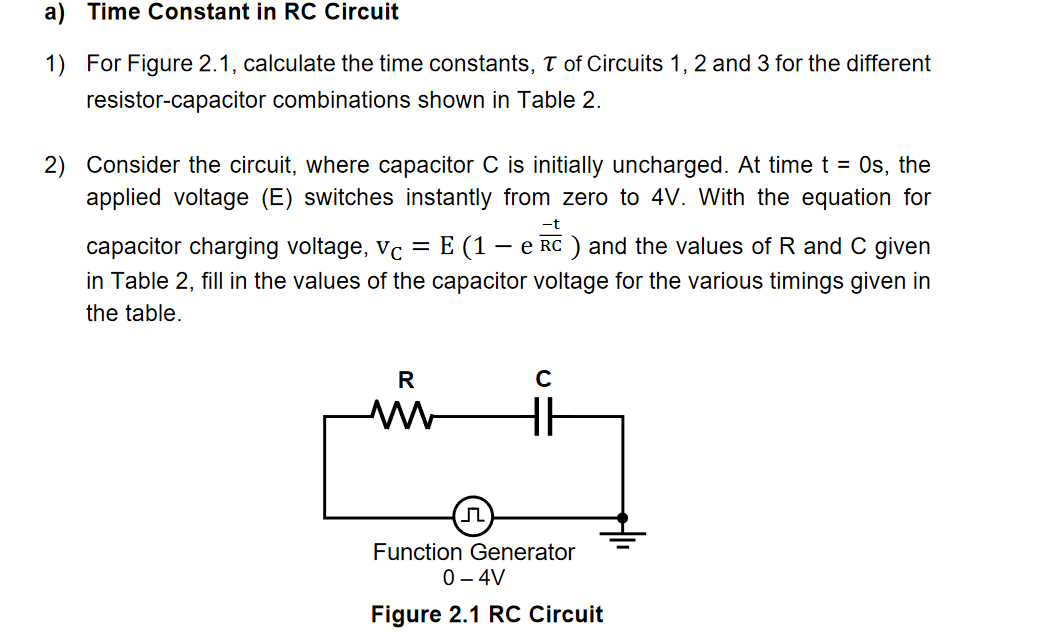 a) Time Constant in RC Circuit

1) For Figure 2.1, calculate the time constants, $\tau$ of Circuits 1, 2 and 3 for the different resistor-capacitor combinations shown in Table 2.

2) Consider the circuit, where capacitor C is initially uncharged. At time t = 0s, the applied voltage (E) switches instantly from zero to 4V. With the equation for capacitor charging voltage, $v_C = E\,(1 - e^{\frac{-t}{RC}})$ and the values of R and C given in Table 2, fill in the values of the capacitor voltage for the various timings given in the table.

R

C

Function Generator
0 – 4V

Figure 2.1 RC Circuit